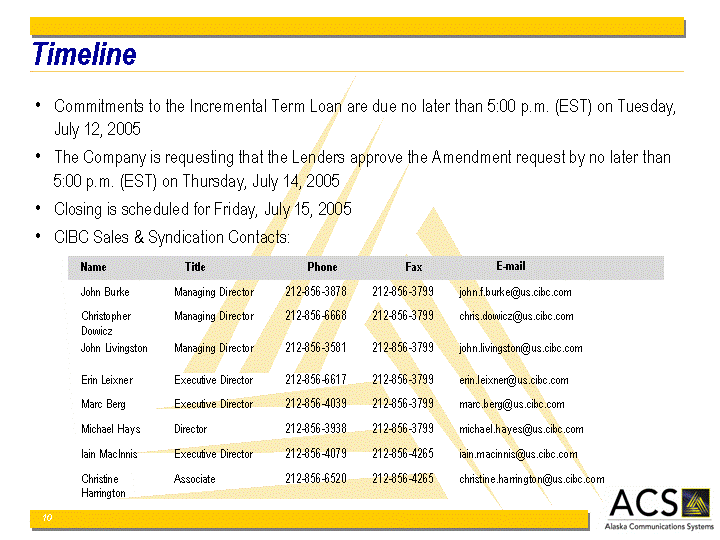 Timeline

• Commitments to the Incremental Term Loan are due no later than 5:00 p.m. (EST) on Tuesday, July 12, 2005

• The Company is requesting that the Lenders approve the Amendment request by no later than 5:00 p.m. (EST) on Thursday, July 14, 2005

• Closing is scheduled for Friday, July 15, 2005

• CIBC Sales & Syndication Contacts:

| Name | Title | Phone | Fax | E-mail |
|---|---|---|---|---|
| John Burke | Managing Director | 212-856-3878 | 212-856-3799 | john.f.burke@us.cibc.com |
| Christopher Dowicz | Managing Director | 212-856-6668 | 212-856-3799 | chris.dowicz@us.cibc.com |
| John Livingston | Managing Director | 212-856-3581 | 212-856-3799 | john.livingston@us.cibc.com |
| Erin Leixner | Executive Director | 212-856-6617 | 212-856-3799 | erin.leixner@us.cibc.com |
| Marc Berg | Executive Director | 212-856-4039 | 212-856-3799 | marc.berg@us.cibc.com |
| Michael Hays | Director | 212-856-3938 | 212-856-3799 | michael.hayes@us.cibc.com |
| Iain MacInnis | Executive Director | 212-856-4079 | 212-856-4265 | iain.macinnis@us.cibc.com |
| Christine Harrington | Associate | 212-856-6520 | 212-856-4265 | christine.harrington@us.cibc.com |

10

ACS
Alaska Communications Systems